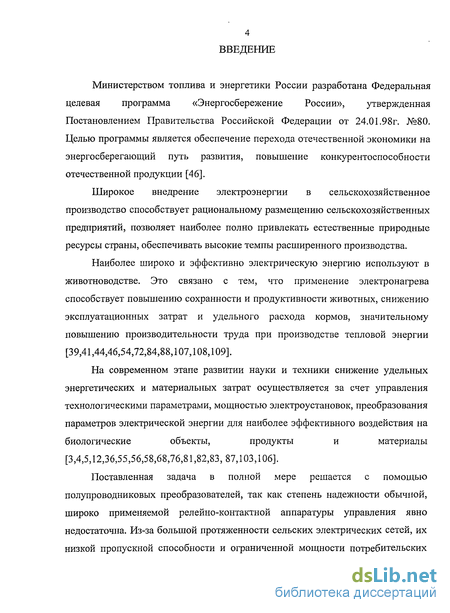 4

ВВЕДЕНИЕ

Министерством топлива и энергетики России разработана Федеральная целевая программа «Энергосбережение России», утвержденная Постановлением Правительства Российской Федерации от 24.01.98г. №80. Целью программы является обеспечение перехода отечественной экономики на энергосберегающий путь развития, повышение конкурентоспособности отечественной продукции [46].

Широкое внедрение электроэнергии в сельскохозяйственное производство способствует рациональному размещению сельскохозяйственных предприятий, позволяет наиболее полно привлекать естественные природные ресурсы страны, обеспечивать высокие темпы расширенного производства.

Наиболее широко и эффективно электрическую энергию используют в животноводстве. Это связано с тем, что применение электронагрева способствует повышению сохранности и продуктивности животных, снижению эксплуатационных затрат и удельного расхода кормов, значительному повышению производительности труда при производстве тепловой энергии [39,41,44,46,54,72,84,88,107,108,109].

На современном этапе развитии науки и техники снижение удельных энергетических и материальных затрат осуществляется за счет управления технологическими параметрами, мощностью электроустановок, преобразования параметров электрической энергии для наиболее эффективного воздействия на биологические объекты, продукты и материалы [3,4,5,12,36,55,56,58,68,76,81,82,83, 87,103,106].

Поставленная задача в полной мере решается с помощью полупроводниковых преобразователей, так как степень надежности обычной, широко применяемой релейно-контактной аппаратуры управления явно недостаточна. Из-за большой протяженности сельских электрических сетей, их низкой пропускной способности и ограниченной мощности потребительских

dsLib.net
библиотека диссертаций